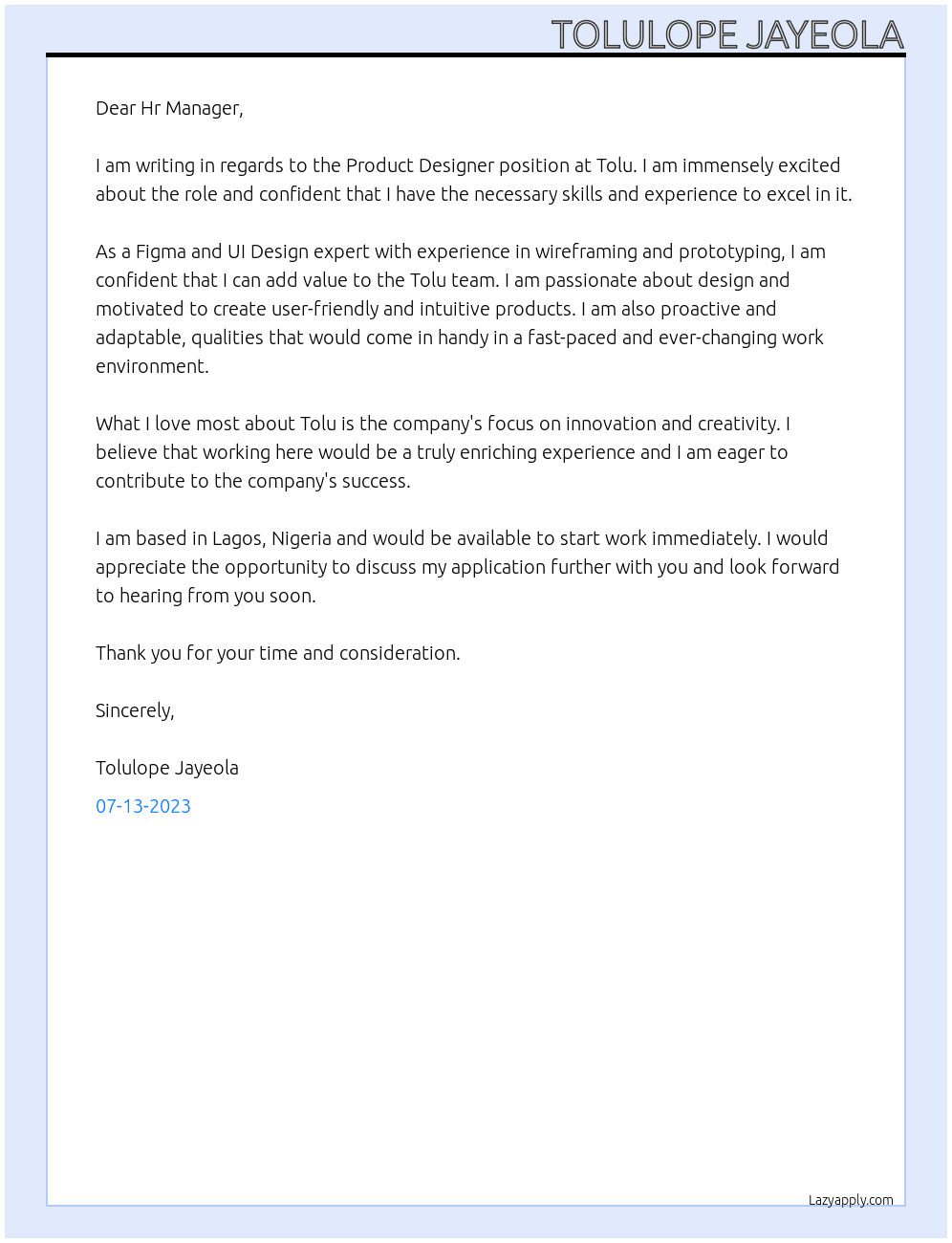 TOLULOPE JAYEOLA

Dear Hr Manager,

I am writing in regards to the Product Designer position at Tolu. I am immensely excited about the role and confident that I have the necessary skills and experience to excel in it.

As a Figma and UI Design expert with experience in wireframing and prototyping, I am confident that I can add value to the Tolu team. I am passionate about design and motivated to create user-friendly and intuitive products. I am also proactive and adaptable, qualities that would come in handy in a fast-paced and ever-changing work environment.

What I love most about Tolu is the company's focus on innovation and creativity. I believe that working here would be a truly enriching experience and I am eager to contribute to the company's success.

I am based in Lagos, Nigeria and would be available to start work immediately. I would appreciate the opportunity to discuss my application further with you and look forward to hearing from you soon.

Thank you for your time and consideration.

Sincerely,

Tolulope Jayeola

07-13-2023

Lazyapply.com